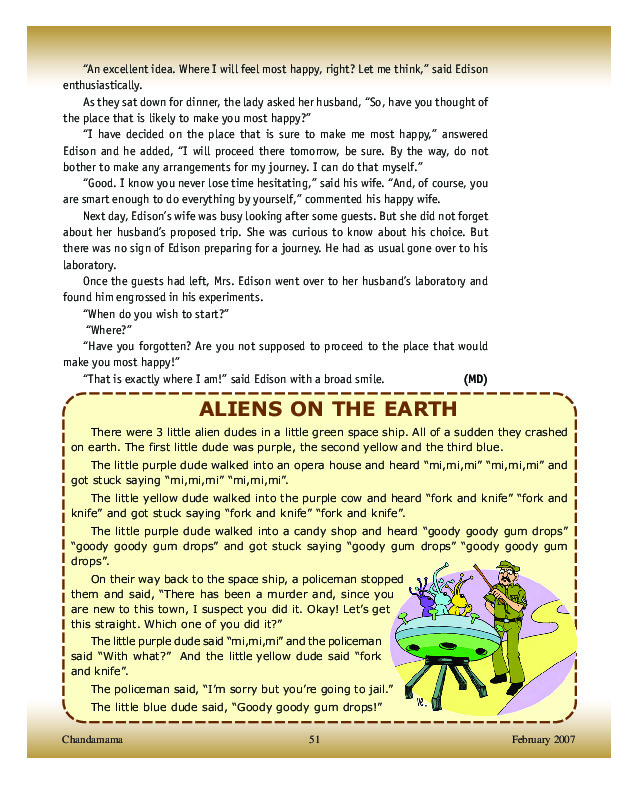 "An excellent idea. Where I will feel most happy, right? Let me think," said Edison enthusiastically.

As they sat down for dinner, the lady asked her husband, "So, have you thought of the place that is likely to make you most happy?"

"I have decided on the place that is sure to make me most happy," answered Edison and he added, "I will proceed there tomorrow, be sure. By the way, do not bother to make any arrangements for my journey. I can do that myself."

"Good. I know you never lose time hesitating," said his wife. "And, of course, you are smart enough to do everything by yourself," commented his happy wife.

Next day, Edison's wife was busy looking after some guests. But she did not forget about her husband's proposed trip. She was curious to know about his choice. But there was no sign of Edison preparing for a journey. He had as usual gone over to his laboratory.

Once the guests had left, Mrs. Edison went over to her husband's laboratory and found him engrossed in his experiments.

"When do you wish to start?"

"Where?"

"Have you forgotten? Are you not supposed to proceed to the place that would make you most happy!"

"That is exactly where I am!" said Edison with a broad smile. (MD)

ALIENS ON THE EARTH

There were 3 little alien dudes in a little green space ship. All of a sudden they crashed on earth. The first little dude was purple, the second yellow and the third blue.

The little purple dude walked into an opera house and heard "mi,mi,mi" "mi,mi,mi" and got stuck saying "mi,mi,mi" "mi,mi,mi".

The little yellow dude walked into the purple cow and heard "fork and knife" "fork and knife" and got stuck saying "fork and knife" "fork and knife".

The little purple dude walked into a candy shop and heard "goody goody gum drops" "goody goody gum drops" and got stuck saying "goody gum drops" "goody goody gum drops".

On their way back to the space ship, a policeman stopped them and said, "There has been a murder and, since you are new to this town, I suspect you did it. Okay! Let's get this straight. Which one of you did it?"

The little purple dude said "mi,mi,mi" and the policeman said "With what?" And the little yellow dude said "fork and knife".

The policeman said, "I'm sorry but you're going to jail."

The little blue dude said, "Goody goody gum drops!"

Chandamama 51 February 2007